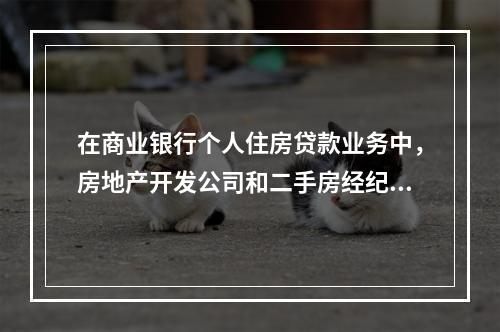 在商业银行个人住房贷款业务中，房地产开发公司和二手房经纪...